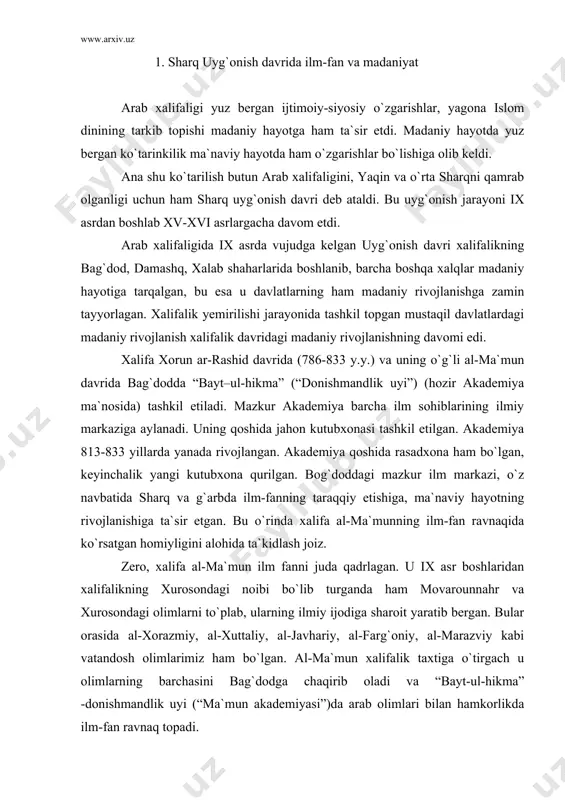 www.arxiv.uz

1. Sharq Uyg`onish davrida ilm-fan va madaniyat

Arab xalifaligi yuz bergan ijtimoiy-siyosiy o`zgarishlar, yagona Islom dinining tarkib topishi madaniy hayotga ham ta`sir etdi. Madaniy hayotda yuz bergan ko`tarinkilik ma`naviy hayotda ham o`zgarishlar bo`lishiga olib keldi.

Ana shu ko`tarilish butun Arab xalifaligini, Yaqin va o`rta Sharqni qamrab olganligi uchun ham Sharq uyg`onish davri deb ataldi. Bu uyg`onish jarayoni IX asrdan boshlab XV-XVI asrlargacha davom etdi.

Arab xalifaligida IX asrda vujudga kelgan Uyg`onish davri xalifalikning Bag`dod, Damashq, Xalab shaharlarida boshlanib, barcha boshqa xalqlar madaniy hayotiga tarqalgan, bu esa u davlatlarning ham madaniy rivojlanishga zamin tayyorlagan. Xalifalik yemirilishi jarayonida tashkil topgan mustaqil davlatlardagi madaniy rivojlanish xalifalik davridagi madaniy rivojlanishning davomi edi.

Xalifa Xorun ar-Rashid davrida (786-833 y.y.) va uning o`g`li al-Ma`mun davrida Bag`dodda “Bayt–ul-hikma” (“Donishmandlik uyi”) (hozir Akademiya ma`nosida) tashkil etiladi. Mazkur Akademiya barcha ilm sohiblarining ilmiy markaziga aylanadi. Uning qoshida jahon kutubxonasi tashkil etilgan. Akademiya 813-833 yillarda yanada rivojlangan. Akademiya qoshida rasadxona ham bo`lgan, keyinchalik yangi kutubxona qurilgan. Bog`doddagi mazkur ilm markazi, o`z navbatida Sharq va g`arbda ilm-fanning taraqqiy etishiga, ma`naviy hayotning rivojlanishiga ta`sir etgan. Bu o`rinda xalifa al-Ma`munning ilm-fan ravnaqida ko`rsatgan homiyligini alohida ta`kidlash joiz.

Zero, xalifa al-Ma`mun ilm fanni juda qadrlagan. U IX asr boshlaridan xalifalikning Xurosondagi noibi bo`lib turganda ham Movarounnahr va Xurosondagi olimlarni to`plab, ularning ilmiy ijodiga sharoit yaratib bergan. Bular orasida al-Xorazmiy, al-Xuttaliy, al-Javhariy, al-Farg`oniy, al-Marazviy kabi vatandosh olimlarimiz ham bo`lgan. Al-Ma`mun xalifalik taxtiga o`tirgach u olimlarning barchasini Bag`dodga chaqirib oladi va “Bayt-ul-hikma” -donishmandlik uyi (“Ma`mun akademiyasi”)da arab olimlari bilan hamkorlikda ilm-fan ravnaq topadi.